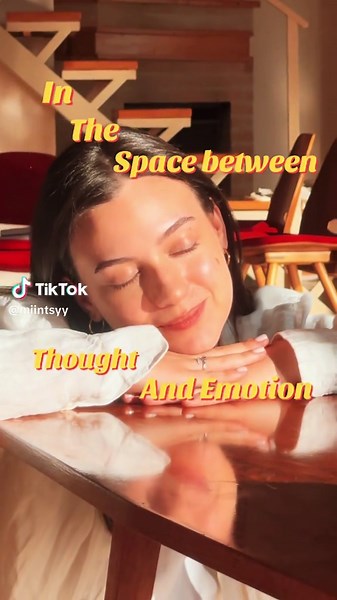 In
The
Space between

TikTok
@miintsyy

Thought
And Emotion